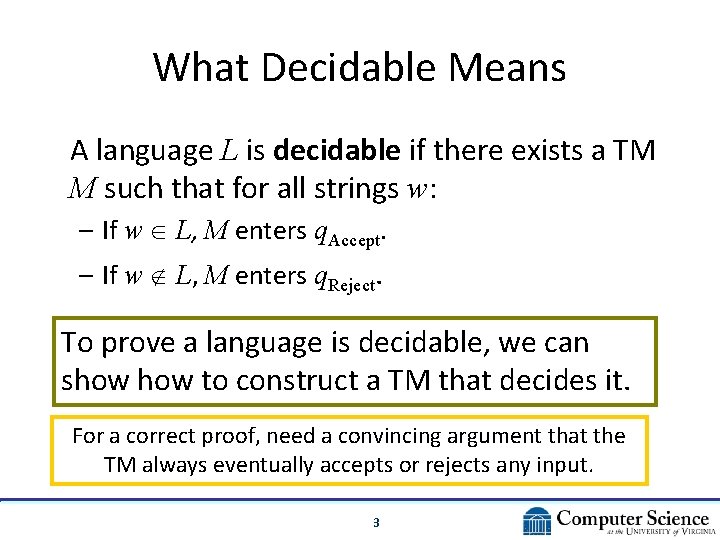 What Decidable Means

A language $L$ is **decidable** if there exists a TM $M$ such that for all strings $w$:

– If $w \in L$, $M$ enters $q_{\text{Accept}}$.

– If $w \notin L$, $M$ enters $q_{\text{Reject}}$.

To prove a language is decidable, we can show how to construct a TM that decides it.

For a correct proof, need a convincing argument that the TM always eventually accepts or rejects any input.

3

Computer Science
at the UNIVERSITY of VIRGINIA